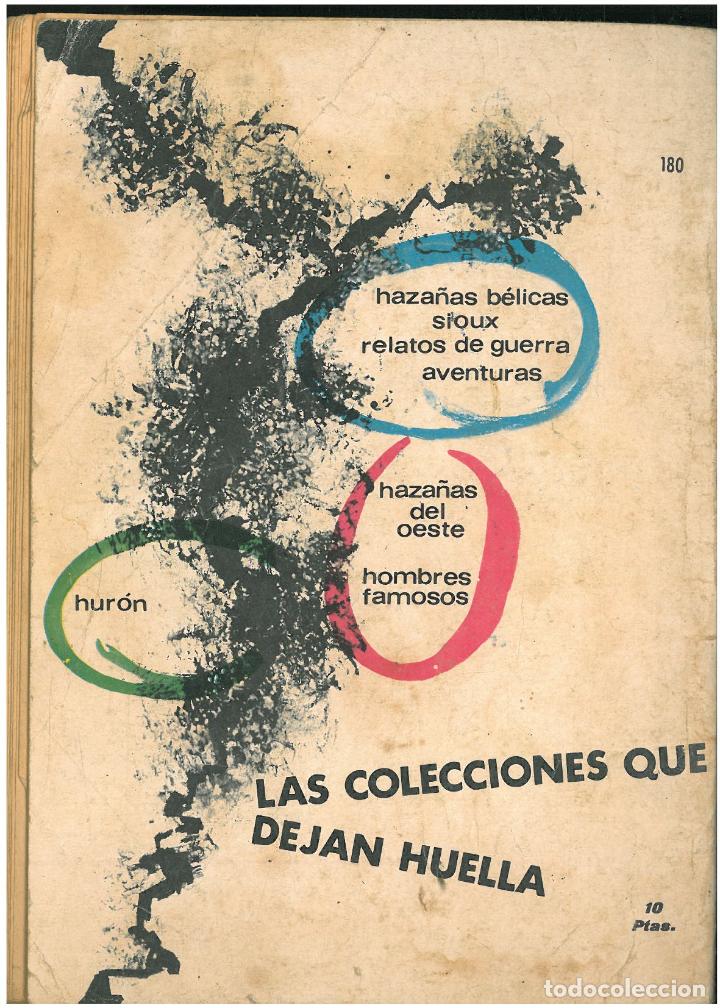 180

hazañas bélicas
sioux
relatos de guerra
aventuras

hazañas
del
oeste

hombres
famosos

hurón

LAS COLECCIONES QUE
DEJAN HUELLA

10
Ptas.

todocoleccion